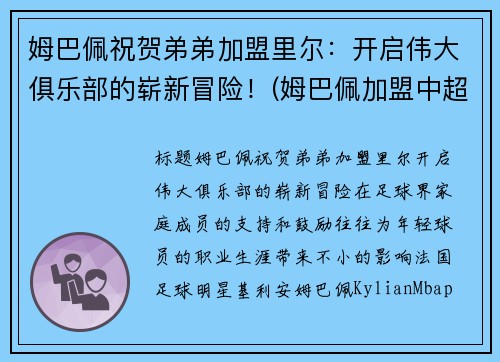 姆巴佩祝贺弟弟加盟里尔：开启伟大俱乐部的崭新冒险！(姆巴佩加盟中超

标题姆巴佩祝贺弟弟加盟里尔开启伟大俱乐部的崭新冒险在足球界家庭成员的支持和鼓励往往为年轻球员的职业生涯带来不小的影响法国足球明星基利安姆巴佩KylianMbap